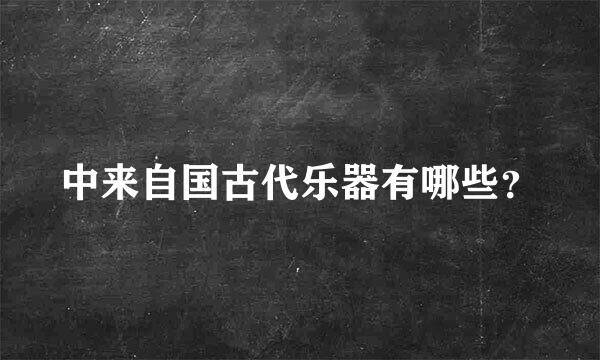 中来自国古代乐器有哪些？